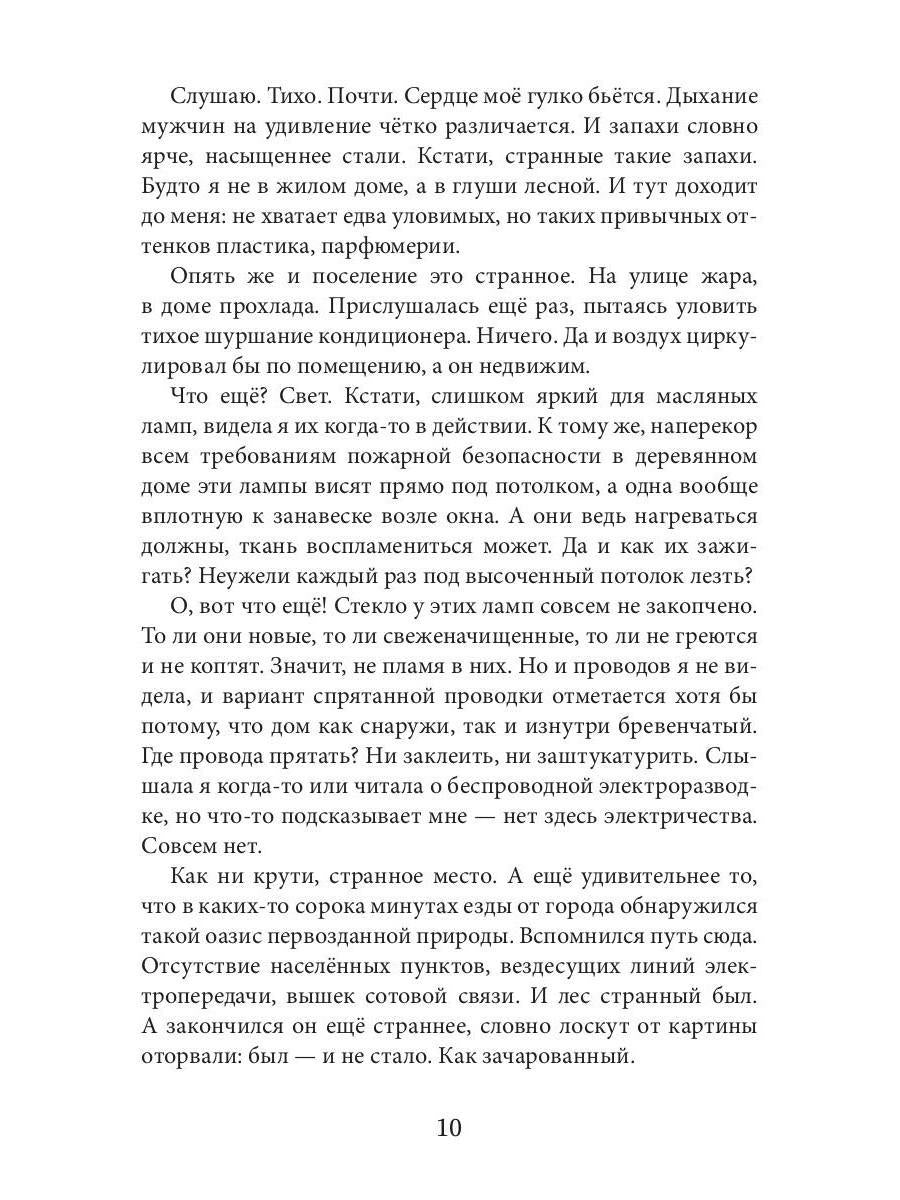 Слушаю. Тихо. Почти. Сердце моё гулко бьётся. Дыхание мужчин на удивление чётко различается. И запахи словно ярче, насыщеннее стали. Кстати, странные такие запахи. Будто я не в жилом доме, а в глуши лесной. И тут доходит до меня: не хватает едва уловимых, но таких привычных оттенков пластика, парфюмерии.

Опять же и поселение это странное. На улице жара, в доме прохлада. Прислушалась ещё раз, пытаясь уловить тихое шуршание кондиционера. Ничего. Да и воздух циркулировал бы по помещению, а он недвижим.

Что ещё? Свет. Кстати, слишком яркий для масляных ламп, видела я их когда-то в действии. К тому же, наперекор всем требованиям пожарной безопасности в деревянном доме эти лампы висят прямо под потолком, а одна вообще вплотную к занавеске возле окна. А они ведь нагреваться должны, ткань воспламениться может. Да и как их зажигать? Неужели каждый раз под высоченный потолок лезть?

О, вот что ещё! Стекло у этих ламп совсем не закопчено. То ли они новые, то ли свеженачищенные, то ли не греются и не коптят. Значит, не пламя в них. Но и проводов я не видела, и вариант спрятанной проводки отметается хотя бы потому, что дом как снаружи, так и изнутри бревенчатый. Где провода прятать? Ни заклеить, ни заштукатурить. Слышала я когда-то или читала о беспроводной электроразводке, но что-то подсказывает мне — нет здесь электричества. Совсем нет.

Как ни крути, странное место. А ещё удивительнее то, что в каких-то сорока минутах езды от города обнаружился такой оазис первозданной природы. Вспомнился путь сюда. Отсутствие населённых пунктов, вездесущих линий электропередачи, вышек сотовой связи. И лес странный был. А закончился он ещё страннее, словно лоскут от картины оторвали: был — и не стало. Как зачарованный.

10